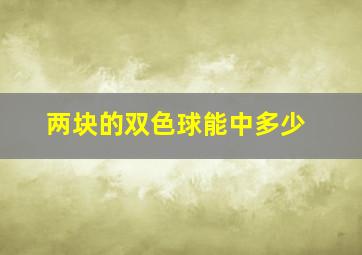 两块的双色球能中多少